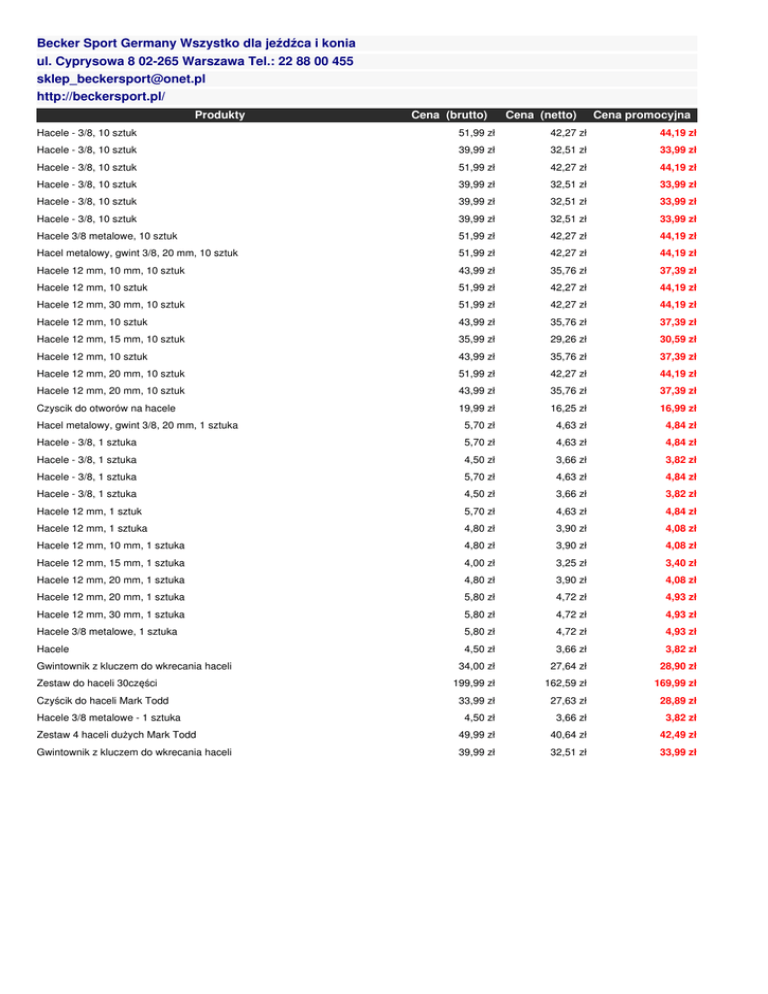 Becker Sport Germany Wszystko dla jeźdźca i konia
ul. Cyprysowa 8 02-265 Warszawa Tel.: 22 88 00 455
sklep_beckersport@onet.pl
http://beckersport.pl/

| Produkty | Cena (brutto) | Cena (netto) | Cena promocyjna |
|---|---|---|---|
| Hacele - 3/8, 10 sztuk | 51,99 zł | 42,27 zł | 44,19 zł |
| Hacele - 3/8, 10 sztuk | 39,99 zł | 32,51 zł | 33,99 zł |
| Hacele - 3/8, 10 sztuk | 51,99 zł | 42,27 zł | 44,19 zł |
| Hacele - 3/8, 10 sztuk | 39,99 zł | 32,51 zł | 33,99 zł |
| Hacele - 3/8, 10 sztuk | 39,99 zł | 32,51 zł | 33,99 zł |
| Hacele - 3/8, 10 sztuk | 39,99 zł | 32,51 zł | 33,99 zł |
| Hacele 3/8 metalowe, 10 sztuk | 51,99 zł | 42,27 zł | 44,19 zł |
| Hacel metalowy, gwint 3/8, 20 mm, 10 sztuk | 51,99 zł | 42,27 zł | 44,19 zł |
| Hacele 12 mm, 10 mm, 10 sztuk | 43,99 zł | 35,76 zł | 37,39 zł |
| Hacele 12 mm, 10 sztuk | 51,99 zł | 42,27 zł | 44,19 zł |
| Hacele 12 mm, 30 mm, 10 sztuk | 51,99 zł | 42,27 zł | 44,19 zł |
| Hacele 12 mm, 10 sztuk | 43,99 zł | 35,76 zł | 37,39 zł |
| Hacele 12 mm, 15 mm, 10 sztuk | 35,99 zł | 29,26 zł | 30,59 zł |
| Hacele 12 mm, 10 sztuk | 43,99 zł | 35,76 zł | 37,39 zł |
| Hacele 12 mm, 20 mm, 10 sztuk | 51,99 zł | 42,27 zł | 44,19 zł |
| Hacele 12 mm, 20 mm, 10 sztuk | 43,99 zł | 35,76 zł | 37,39 zł |
| Czyscik do otworów na hacele | 19,99 zł | 16,25 zł | 16,99 zł |
| Hacel metalowy, gwint 3/8, 20 mm, 1 sztuka | 5,70 zł | 4,63 zł | 4,84 zł |
| Hacele - 3/8, 1 sztuka | 5,70 zł | 4,63 zł | 4,84 zł |
| Hacele - 3/8, 1 sztuka | 4,50 zł | 3,66 zł | 3,82 zł |
| Hacele - 3/8, 1 sztuka | 5,70 zł | 4,63 zł | 4,84 zł |
| Hacele - 3/8, 1 sztuka | 4,50 zł | 3,66 zł | 3,82 zł |
| Hacele 12 mm, 1 sztuk | 5,70 zł | 4,63 zł | 4,84 zł |
| Hacele 12 mm, 1 sztuka | 4,80 zł | 3,90 zł | 4,08 zł |
| Hacele 12 mm, 10 mm, 1 sztuka | 4,80 zł | 3,90 zł | 4,08 zł |
| Hacele 12 mm, 15 mm, 1 sztuka | 4,00 zł | 3,25 zł | 3,40 zł |
| Hacele 12 mm, 20 mm, 1 sztuka | 4,80 zł | 3,90 zł | 4,08 zł |
| Hacele 12 mm, 20 mm, 1 sztuka | 5,80 zł | 4,72 zł | 4,93 zł |
| Hacele 12 mm, 30 mm, 1 sztuka | 5,80 zł | 4,72 zł | 4,93 zł |
| Hacele 3/8 metalowe, 1 sztuka | 5,80 zł | 4,72 zł | 4,93 zł |
| Hacele | 4,50 zł | 3,66 zł | 3,82 zł |
| Gwintownik z kluczem do wkrecania haceli | 34,00 zł | 27,64 zł | 28,90 zł |
| Zestaw do haceli 30części | 199,99 zł | 162,59 zł | 169,99 zł |
| Czyścik do haceli Mark Todd | 33,99 zł | 27,63 zł | 28,89 zł |
| Hacele 3/8 metalowe - 1 sztuka | 4,50 zł | 3,66 zł | 3,82 zł |
| Zestaw 4 haceli dużych Mark Todd | 49,99 zł | 40,64 zł | 42,49 zł |
| Gwintownik z kluczem do wkrecania haceli | 39,99 zł | 32,51 zł | 33,99 zł |